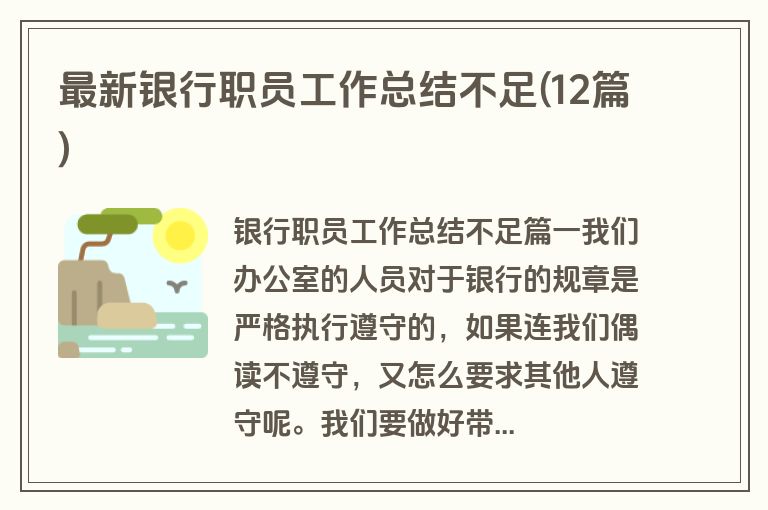 最新银行职员工作总结不足(12篇)

银行职员工作总结不足篇一我们办公室的人员对于银行的规章是严格执行遵守的，如果连我们偶读不遵守，又怎么要求其他人遵守呢。我们要做好带...